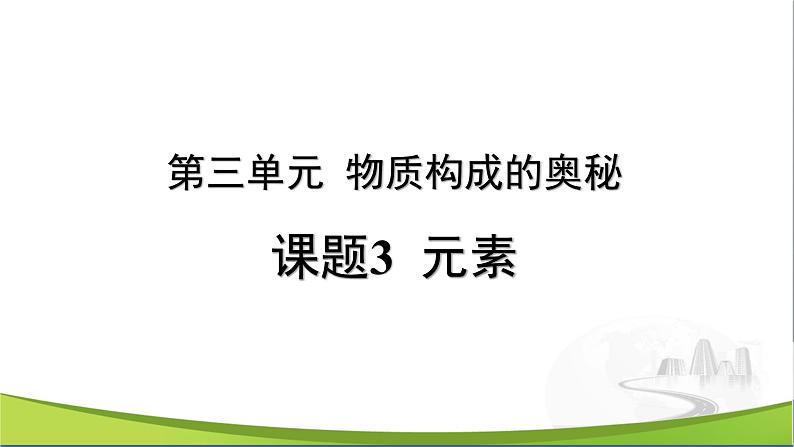 第三单元 物质构成的奥秘

课题3 元素